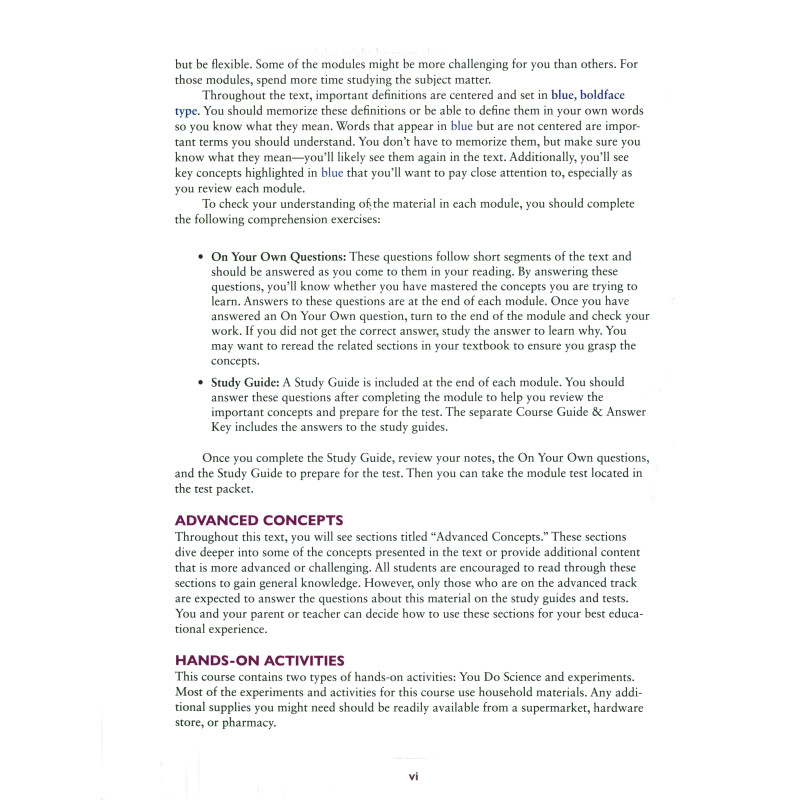 but be flexible. Some of the modules might be more challenging for you than others. For those modules, spend more time studying the subject matter.

Throughout the text, important definitions are centered and set in blue, boldface type. You should memorize these definitions or be able to define them in your own words so you know what they mean. Words that appear in blue but are not centered are important terms you should understand. You don't have to memorize them, but make sure you know what they mean—you'll likely see them again in the text. Additionally, you'll see key concepts highlighted in blue that you'll want to pay close attention to, especially as you review each module.

To check your understanding of the material in each module, you should complete the following comprehension exercises:

• On Your Own Questions: These questions follow short segments of the text and should be answered as you come to them in your reading. By answering these questions, you'll know whether you have mastered the concepts you are trying to learn. Answers to these questions are at the end of each module. Once you have answered an On Your Own question, turn to the end of the module and check your work. If you did not get the correct answer, study the answer to learn why. You may want to reread the related sections in your textbook to ensure you grasp the concepts.

• Study Guide: A Study Guide is included at the end of each module. You should answer these questions after completing the module to help you review the important concepts and prepare for the test. The separate Course Guide & Answer Key includes the answers to the study guides.

Once you complete the Study Guide, review your notes, the On Your Own questions, and the Study Guide to prepare for the test. Then you can take the module test located in the test packet.

ADVANCED CONCEPTS
Throughout this text, you will see sections titled "Advanced Concepts." These sections dive deeper into some of the concepts presented in the text or provide additional content that is more advanced or challenging. All students are encouraged to read through these sections to gain general knowledge. However, only those who are on the advanced track are expected to answer the questions about this material on the study guides and tests. You and your parent or teacher can decide how to use these sections for your best educational experience.

HANDS-ON ACTIVITIES
This course contains two types of hands-on activities: You Do Science and experiments. Most of the experiments and activities for this course use household materials. Any additional supplies you might need should be readily available from a supermarket, hardware store, or pharmacy.

vi